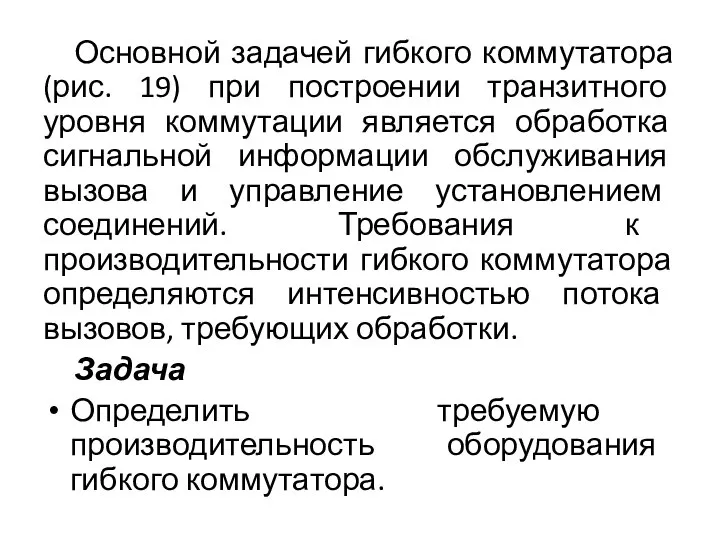 Основной задачей гибкого коммутатора (рис. 19) при построении транзитного уровня коммутации является обработка сигнальной информации обслуживания вызова и управление установлением соединений. Требования к производительности гибкого коммутатора определяются интенсивностью потока вызовов, требующих обработки.

Задача

• Определить требуемую производительность оборудования гибкого коммутатора.